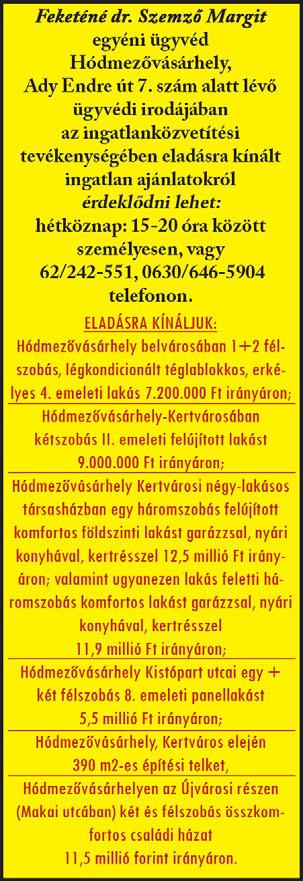 Feketéné dr. Szemző Margit egyéni ügyvéd Hódmezővásárhely, Ady Endre út 7. szám alatt lévő ügyvédi irodájában az ingatlanközvetítési tevékenységében eladásra kínált ingatlan ajánlatokról érdeklődni lehet: hétköznap: 15-20 óra között személyesen, vagy 62/242-551, 0630/646-5904 telefonon.

ELADÁSRA KÍNÁLJUK:

Hódmezővásárhely belvárosában 1+2 félszobás, légkondicionált téglablokkos, erkélyes 4. emeleti lakás 7.200.000 Ft irányáron;

Hódmezővásárhely-Kertvárosában kétszobás II. emeleti felújított lakást 9.000.000 Ft irányáron;

Hódmezővásárhely Kertvárosi négy-lakásos társasházban egy háromszobás felújított komfortos földszinti lakást garázzsal, nyári konyhával, kertrésszel 12,5 millió Ft irányáron; valamint ugyanezen lakás feletti háromszobás komfortos lakást garázzsal, nyári konyhával, kertrésszel 11,9 millió Ft irányáron;

Hódmezővásárhely Kistópart utcai egy + két félszobás 8. emeleti panellakást 5,5 millió Ft irányáron;

Hódmezővásárhely, Kertváros elején 390 m2-es építési telket,

Hódmezővásárhelyen az Újvárosi részen (Makai utcában) két és félszobás összkomfortos családi házat 11,5 millió forint irányáron.